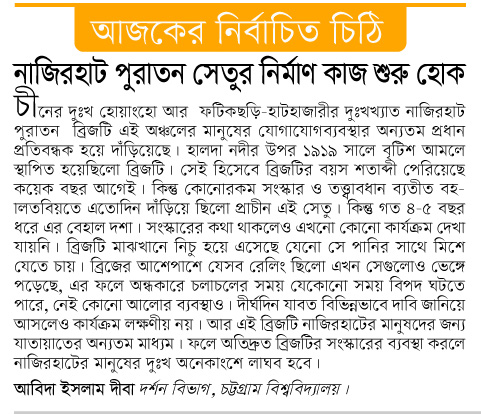 আজকের নির্বাচিত চিঠি

নাজিরহাট পুরাতন সেতুর নির্মাণ কাজ শুরু হোক

চীনের দুঃখ হোয়াংহো আর ফটিকছড়ি-হাটহাজারীর দুঃখখ্যাত নাজিরহাট পুরাতন ব্রিজটি এই অঞ্চলের মানুষের যোগাযোগব্যবস্থার অন্যতম প্রধান প্রতিবন্ধক হয়ে দাঁড়িয়েছে। হালদা নদীর উপর ১৯১৯ সালে বৃটিশ আমলে স্থাপিত হয়েছিলো ব্রিজটি। সেই হিসেবে ব্রিজটির বয়স শতাব্দী পেরিয়েছে কয়েক বছর আগেই। কিন্তু কোনোরকম সংস্কার ও তত্ত্বাবধান ব্যতীত বহালতবিয়তে এতোদিন দাঁড়িয়ে ছিলো প্রাচীন এই সেতু। কিন্তু গত ৪-৫ বছর ধরে এর বেহাল দশা। সংস্কারের কথা থাকলেও এখনো কোনো কার্যক্রম দেখা যায়নি। ব্রিজটি মাঝখানে নিচু হয়ে এসেছে যেনো সে পানির সাথে মিশে যেতে চায়। ব্রিজের আশেপাশে যেসব রেলিং ছিলো এখন সেগুলোও ভেঙ্গে পড়েছে, এর ফলে অন্ধকারে চলাচলের সময় যেকোনো সময় বিপদ ঘটতে পারে, নেই কোনো আলোর ব্যবস্থাও। দীর্ঘদিন যাবত বিভিন্নভাবে দাবি জানিয়ে আসলেও কার্যক্রম লক্ষণীয় নয়। আর এই ব্রিজটি নাজিরহাটের মানুষদের জন্য যাতায়াতের অন্যতম মাধ্যম। ফলে অতিদ্রুত ব্রিজটির সংস্কারের ব্যবস্থা করলে নাজিরহাটের মানুষের দুঃখ অনেকাংশে লাঘব হবে।

আবিদা ইসলাম দীবা দর্শন বিভাগ, চট্টগ্রাম বিশ্ববিদ্যালয়।